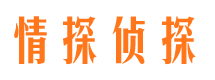 情探侦探